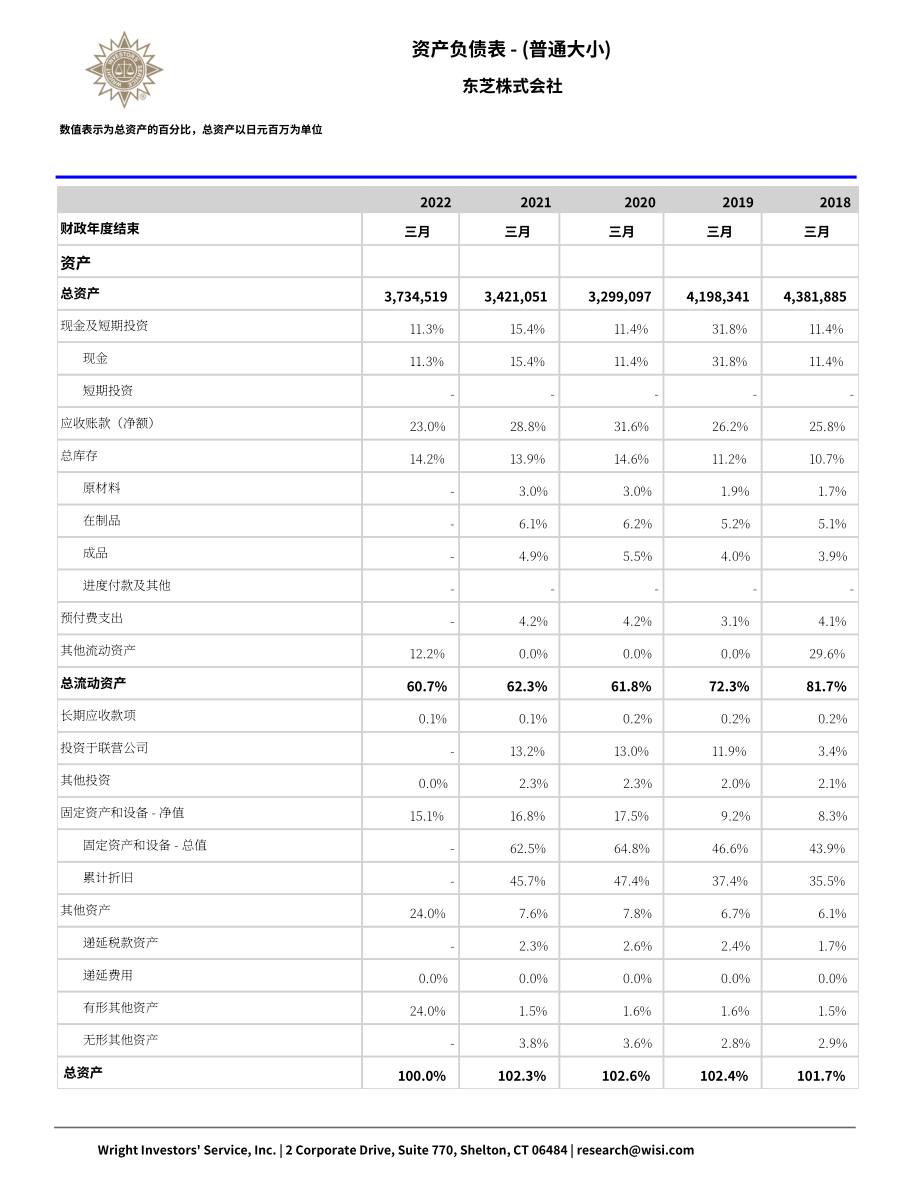 资产负债表 - (普通大小)

东芝株式会社

数值表示为总资产的百分比，总资产以日元百万为单位

| | 2022 | 2021 | 2020 | 2019 | 2018 |
|---|---|---|---|---|---|
| 财政年度结束 | 三月 | 三月 | 三月 | 三月 | 三月 |
| 资产 | | | | | |
| 总资产 | 3,734,519 | 3,421,051 | 3,299,097 | 4,198,341 | 4,381,885 |
| 现金及短期投资 | 11.3% | 15.4% | 11.4% | 31.8% | 11.4% |
| 现金 | 11.3% | 15.4% | 11.4% | 31.8% | 11.4% |
| 短期投资 | - | - | - | - | - |
| 应收账款（净额） | 23.0% | 28.8% | 31.6% | 26.2% | 25.8% |
| 总库存 | 14.2% | 13.9% | 14.6% | 11.2% | 10.7% |
| 原材料 | - | 3.0% | 3.0% | 1.9% | 1.7% |
| 在制品 | - | 6.1% | 6.2% | 5.2% | 5.1% |
| 成品 | - | 4.9% | 5.5% | 4.0% | 3.9% |
| 进度付款及其他 | - | - | - | - | - |
| 预付费支出 | - | 4.2% | 4.2% | 3.1% | 4.1% |
| 其他流动资产 | 12.2% | 0.0% | 0.0% | 0.0% | 29.6% |
| 总流动资产 | 60.7% | 62.3% | 61.8% | 72.3% | 81.7% |
| 长期应收款项 | 0.1% | 0.1% | 0.2% | 0.2% | 0.2% |
| 投资于联营公司 | - | 13.2% | 13.0% | 11.9% | 3.4% |
| 其他投资 | 0.0% | 2.3% | 2.3% | 2.0% | 2.1% |
| 固定资产和设备 - 净值 | 15.1% | 16.8% | 17.5% | 9.2% | 8.3% |
| 固定资产和设备 - 总值 | - | 62.5% | 64.8% | 46.6% | 43.9% |
| 累计折旧 | - | 45.7% | 47.4% | 37.4% | 35.5% |
| 其他资产 | 24.0% | 7.6% | 7.8% | 6.7% | 6.1% |
| 递延税款资产 | - | 2.3% | 2.6% | 2.4% | 1.7% |
| 递延费用 | 0.0% | 0.0% | 0.0% | 0.0% | 0.0% |
| 有形其他资产 | 24.0% | 1.5% | 1.6% | 1.6% | 1.5% |
| 无形其他资产 | - | 3.8% | 3.6% | 2.8% | 2.9% |
| 总资产 | 100.0% | 102.3% | 102.6% | 102.4% | 101.7% |

Wright Investors' Service, Inc. | 2 Corporate Drive, Suite 770, Shelton, CT 06484 | research@wisi.com